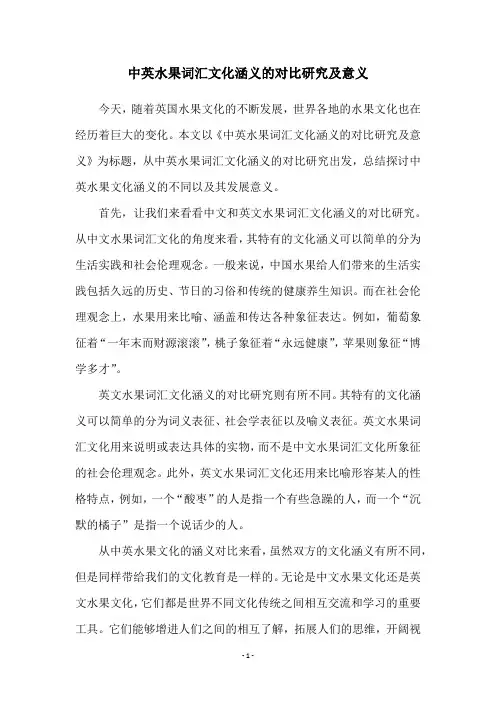 中英水果词汇文化涵义的对比研究及意义

今天，随着英国水果文化的不断发展，世界各地的水果文化也在经历着巨大的变化。本文以《中英水果词汇文化涵义的对比研究及意义》为标题，从中英水果词汇文化涵义的对比研究出发，总结探讨中英水果文化涵义的不同以及其发展意义。

首先，让我们来看看中文和英文水果词汇文化涵义的对比研究。从中文水果词汇文化的角度来看，其特有的文化涵义可以简单的分为生活实践和社会伦理观念。一般来说，中国水果给人们带来的生活实践包括久远的历史、节日的习俗和传统的健康养生知识。而在社会伦理观念上，水果用来比喻、涵盖和传达各种象征表达。例如，葡萄象征着“一年末而财源滚滚”，桃子象征着“永远健康”，苹果则象征“博学多才”。

英文水果词汇文化涵义的对比研究则有所不同。其特有的文化涵义可以简单的分为词义表征、社会学表征以及喻义表征。英文水果词汇文化用来说明或表达具体的实物，而不是中文水果词汇文化所象征的社会伦理观念。此外，英文水果词汇文化还用来比喻形容某人的性格特点，例如，一个“酸枣”的人是指一个有些急躁的人，而一个“沉默的橘子”是指一个说话少的人。

从中英水果文化的涵义对比来看，虽然双方的文化涵义有所不同，但是同样带给我们的文化教育是一样的。无论是中文水果文化还是英文水果文化，它们都是世界不同文化传统之间相互交流和学习的重要工具。它们能够增进人们之间的相互了解，拓展人们的思维，开阔视

- 1 -